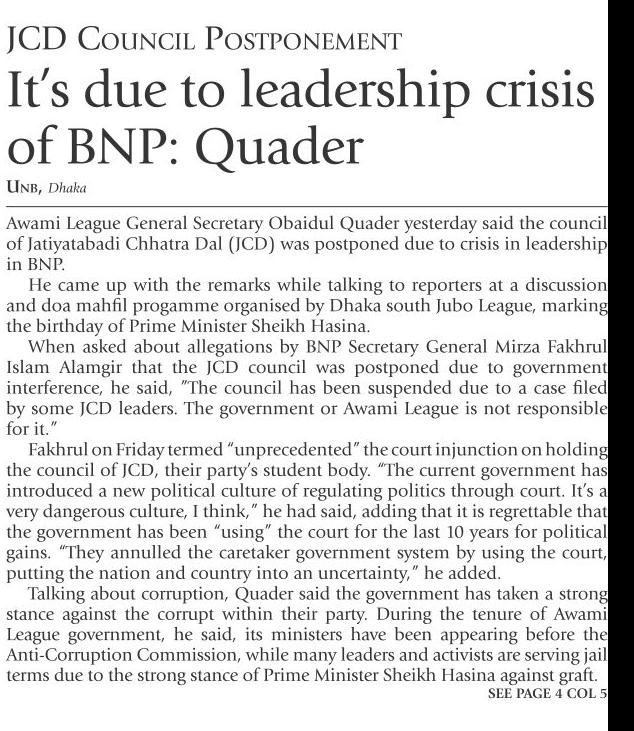 JCD COUNCIL POSTPONEMENT

It's due to leadership crisis of BNP: Quader

UNB, Dhaka

Awami League General Secretary Obaidul Quader yesterday said the council of Jatiyatabadi Chhatra Dal (JCD) was postponed due to crisis in leadership in BNP.

He came up with the remarks while talking to reporters at a discussion and doa mahfil progamme organised by Dhaka south Jubo League, marking the birthday of Prime Minister Sheikh Hasina.

When asked about allegations by BNP Secretary General Mirza Fakhrul Islam Alamgir that the JCD council was postponed due to government interference, he said, "The council has been suspended due to a case filed by some JCD leaders. The government or Awami League is not responsible for it."

Fakhrul on Friday termed "unprecedented" the court injunction on holding the council of JCD, their party's student body. "The current government has introduced a new political culture of regulating politics through court. It's a very dangerous culture, I think," he had said, adding that it is regrettable that the government has been "using" the court for the last 10 years for political gains. "They annulled the caretaker government system by using the court, putting the nation and country into an uncertainty," he added.

Talking about corruption, Quader said the government has taken a strong stance against the corrupt within their party. During the tenure of Awami League government, he said, its ministers have been appearing before the Anti-Corruption Commission, while many leaders and activists are serving jail terms due to the strong stance of Prime Minister Sheikh Hasina against graft.

SEE PAGE 4 COL 5